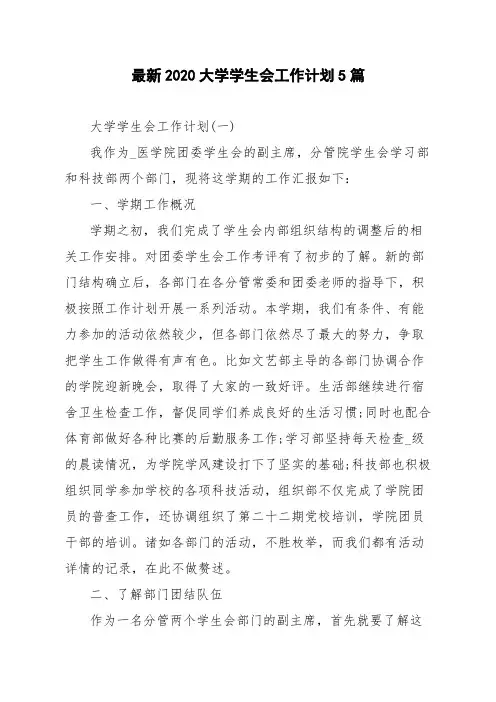 最新2020大学学生会工作计划5篇

大学学生会工作计划(一)

我作为_医学院团委学生会的副主席，分管院学生会学习部和科技部两个部门，现将这学期的工作汇报如下：

一、学期工作概况

学期之初，我们完成了学生会内部组织结构的调整后的相关工作安排。对团委学生会工作考评有了初步的了解。新的部门结构确立后，各部门在各分管常委和团委老师的指导下，积极按照工作计划开展一系列活动。本学期，我们有条件、有能力参加的活动依然较少，但各部门依然尽了最大的努力，争取把学生工作做得有声有色。比如文艺部主导的各部门协调合作的学院迎新晚会，取得了大家的一致好评。生活部继续进行宿舍卫生检查工作，督促同学们养成良好的生活习惯；同时也配合体育部做好各种比赛的后勤服务工作；学习部坚持每天检查_级的晨读情况，为学院学风建设打下了坚实的基础；科技部也积极组织同学参加学校的各项科技活动，组织部不仅完成了学院团员的普查工作，还协调组织了第二十二期党校培训，学院团员干部的培训。诸如各部门的活动，不胜枚举，而我们都有活动详情的记录，在此不做赘述。

二、了解部门团结队伍

作为一名分管两个学生会部门的副主席，首先就要了解这